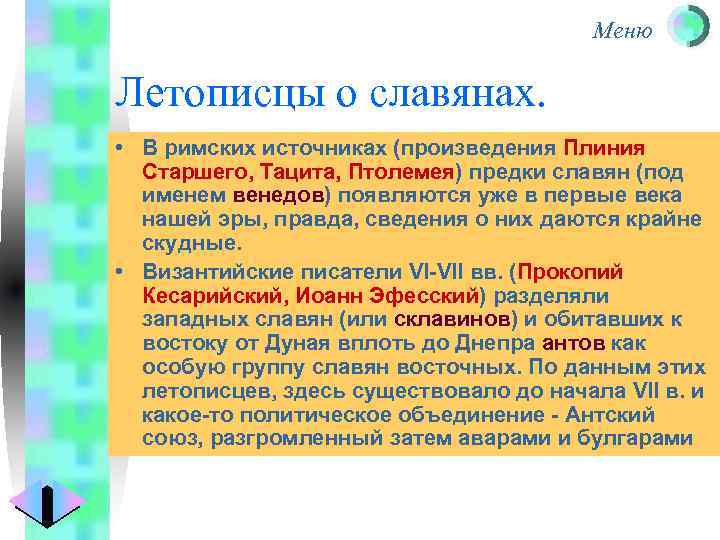 Меню

Летописцы о славянах.

• В римских источниках (произведения Плиния Старшего, Тацита, Птолемея) предки славян (под именем венедов) появляются уже в первые века нашей эры, правда, сведения о них даются крайне скудные.

• Византийские писатели VI-VII вв. (Прокопий Кесарийский, Иоанн Эфесский) разделяли западных славян (или склавинов) и обитавших к востоку от Дуная вплоть до Днепра антов как особую группу славян восточных. По данным этих летописцев, здесь существовало до начала VII в. и какое-то политическое объединение - Антский союз, разгромленный затем аварами и булгарами